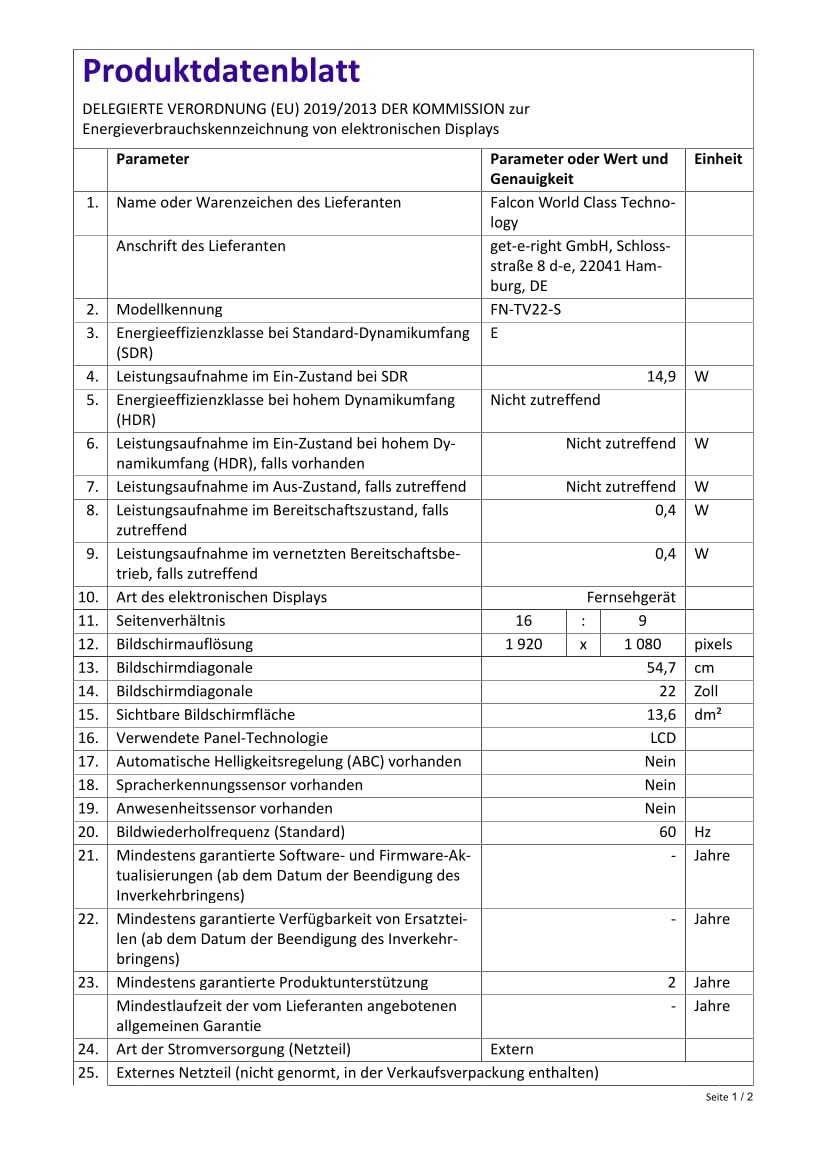 Produktdatenblatt

DELEGIERTE VERORDNUNG (EU) 2019/2013 DER KOMMISSION zur Energieverbrauchskennzeichnung von elektronischen Displays

|  | Parameter | Parameter oder Wert und Genauigkeit |  |  | Einheit |
|---|---|---|---|---|---|
| 1. | Name oder Warenzeichen des Lieferanten | Falcon World Class Technology |  |  |  |
|  | Anschrift des Lieferanten | get-e-right GmbH, Schlossstraße 8 d-e, 22041 Hamburg, DE |  |  |  |
| 2. | Modellkennung | FN-TV22-S |  |  |  |
| 3. | Energieeffizienzklasse bei Standard-Dynamikumfang (SDR) | E |  |  |  |
| 4. | Leistungsaufnahme im Ein-Zustand bei SDR | 14,9 |  |  | W |
| 5. | Energieeffizienzklasse bei hohem Dynamikumfang (HDR) | Nicht zutreffend |  |  |  |
| 6. | Leistungsaufnahme im Ein-Zustand bei hohem Dynamikumfang (HDR), falls vorhanden | Nicht zutreffend |  |  | W |
| 7. | Leistungsaufnahme im Aus-Zustand, falls zutreffend | Nicht zutreffend |  |  | W |
| 8. | Leistungsaufnahme im Bereitschaftszustand, falls zutreffend | 0,4 |  |  | W |
| 9. | Leistungsaufnahme im vernetzten Bereitschaftsbetrieb, falls zutreffend | 0,4 |  |  | W |
| 10. | Art des elektronischen Displays | Fernsehgerät |  |  |  |
| 11. | Seitenverhältnis | 16 | : | 9 |  |
| 12. | Bildschirmauflösung | 1 920 | x | 1 080 | pixels |
| 13. | Bildschirmdiagonale | 54,7 |  |  | cm |
| 14. | Bildschirmdiagonale | 22 |  |  | Zoll |
| 15. | Sichtbare Bildschirmfläche | 13,6 |  |  | dm² |
| 16. | Verwendete Panel-Technologie | LCD |  |  |  |
| 17. | Automatische Helligkeitsregelung (ABC) vorhanden | Nein |  |  |  |
| 18. | Spracherkennungssensor vorhanden | Nein |  |  |  |
| 19. | Anwesenheitssensor vorhanden | Nein |  |  |  |
| 20. | Bildwiederholfrequenz (Standard) | 60 |  |  | Hz |
| 21. | Mindestens garantierte Software- und Firmware-Aktualisierungen (ab dem Datum der Beendigung des Inverkehrbringens) | - |  |  | Jahre |
| 22. | Mindestens garantierte Verfügbarkeit von Ersatzteilen (ab dem Datum der Beendigung des Inverkehrbringens) | - |  |  | Jahre |
| 23. | Mindestens garantierte Produktunterstützung | 2 |  |  | Jahre |
|  | Mindestlaufzeit der vom Lieferanten angebotenen allgemeinen Garantie | - |  |  | Jahre |
| 24. | Art der Stromversorgung (Netzteil) | Extern |  |  |  |
| 25. | Externes Netzteil (nicht genormt, in der Verkaufsverpackung enthalten) |  |  |  |  |

Seite 1 / 2